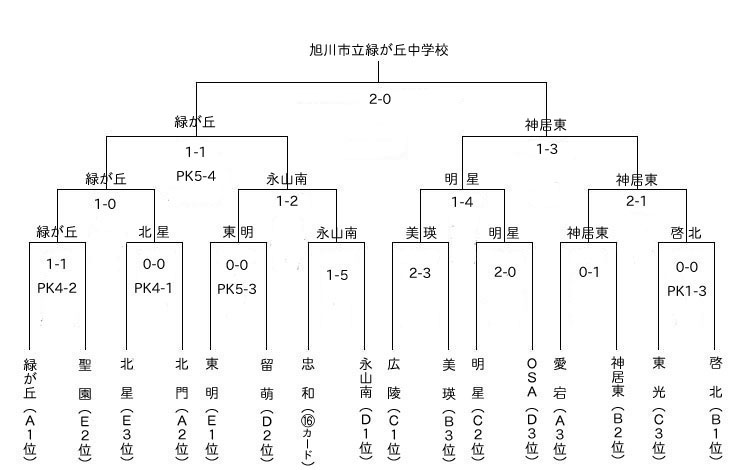 旭川市立緑が丘中学校

2-0

緑が丘

神居東

1-1
PK5-4

1-3

緑が丘

永山南

明星

神居東

1-0

1-2

1-4

2-1

緑が丘

北星

東明

永山南

美瑛

明星

神居東

啓北

1-1
PK4-2

0-0
PK4-1

0-0
PK5-3

1-5

2-3

2-0

0-1

0-0
PK1-3

緑が丘（A1位）

聖園（E2位）

北星（E3位）

北門（A2位）

東明（E1位）

留萌（D2位）

忠和（⑯カード）

永山南（D1位）

広陵（C1位）

美瑛（B3位）

明星（C2位）

OSA（D3位）

愛宕（A3位）

神居東（B2位）

東光（C3位）

啓北（B1位）